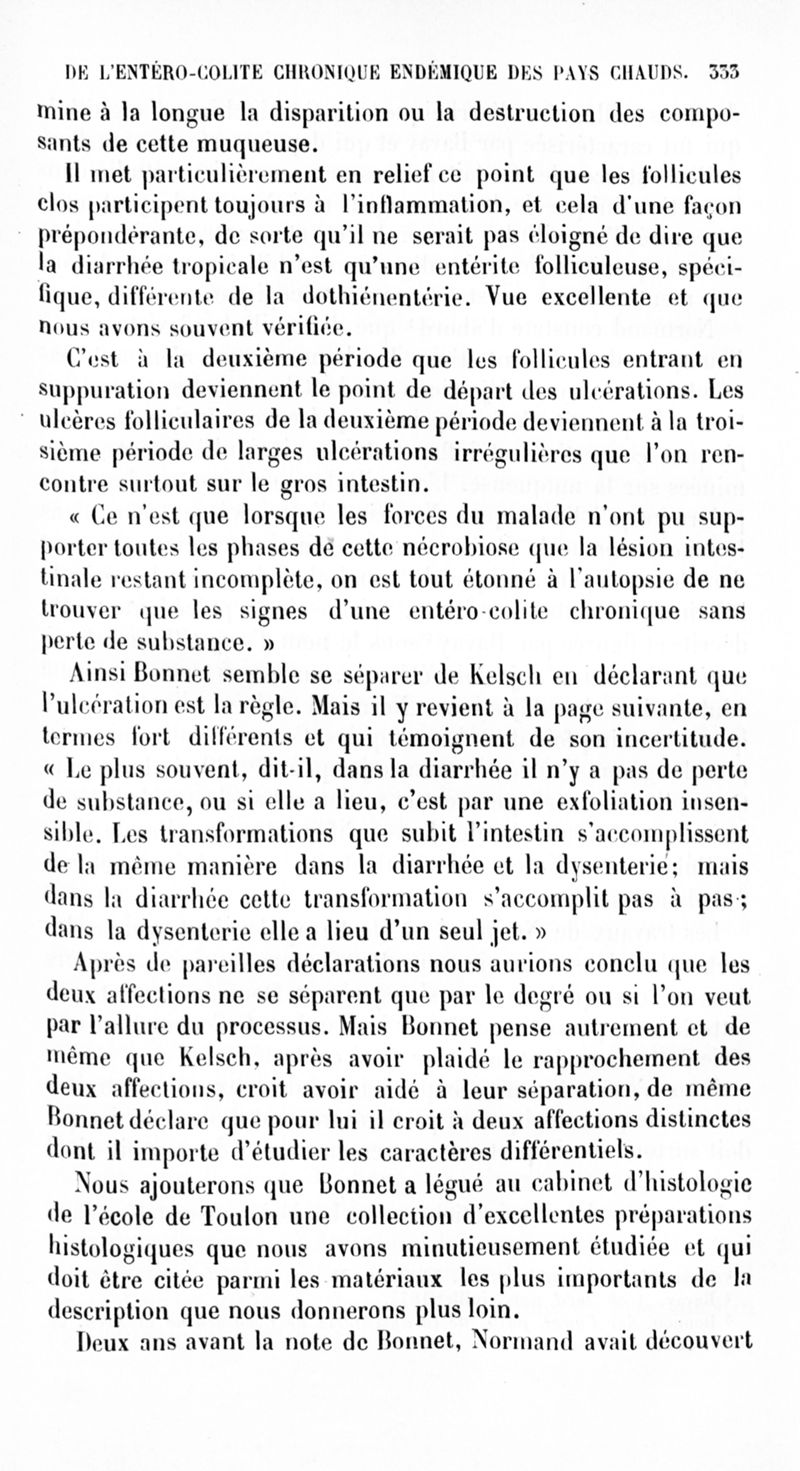 DE L'ENTÉRO-COLITE CHRONIQUE ENDÉMIQUE DES PAYS CHAUDS. 333

mine à la longue la disparition ou la destruction des composants de cette muqueuse.

Il met particulièrement en relief ce point que les follicules clos participent toujours à l'inflammation, et cela d'une façon prépondérante, de sorte qu'il ne serait pas éloigné de dire que la diarrhée tropicale n'est qu'une entérite folliculeuse, spécifique, différente de la dothiénentérie. Vue excellente et que nous avons souvent vérifiée.

C'est à la deuxième période que les follicules entrant en suppuration deviennent le point de départ des ulcérations. Les ulcères folliculaires de la deuxième période deviennent à la troisième période de larges ulcérations irrégulières que l'on rencontre surtout sur le gros intestin.

« Ce n'est que lorsque les forces du malade n'ont pu supporter toutes les phases de cette nécrobiose que la lésion intestinale restant incomplète, on est tout étonné à l'autopsie de ne trouver que les signes d'une entéro-colite chronique sans perte de substance. »

Ainsi Bonnet semble se séparer de Kelsch en déclarant que l'ulcération est la règle. Mais il y revient à la page suivante, en termes fort différents et qui témoignent de son incertitude. « Le plus souvent, dit-il, dans la diarrhée il n'y a pas de perte de substance, ou si elle a lieu, c'est par une exfoliation insensible. Les transformations que subit l'intestin s'accomplissent de la même manière dans la diarrhée et la dysenterie; mais dans la diarrhée cette transformation s'accomplit pas à pas; dans la dysenterie elle a lieu d'un seul jet. »

Après de pareilles déclarations nous aurions conclu que les deux affections ne se séparent que par le degré ou si l'on veut par l'allure du processus. Mais Bonnet pense autrement et de même que Kelsch, après avoir plaidé le rapprochement des deux affections, croit avoir aidé à leur séparation, de même Bonnet déclare que pour lui il croit à deux affections distinctes dont il importe d'étudier les caractères différentiels.

Nous ajouterons que Bonnet a légué au cabinet d'histologie de l'école de Toulon une collection d'excellentes préparations histologiques que nous avons minutieusement étudiée et qui doit être citée parmi les matériaux les plus importants de la description que nous donnerons plus loin.

Deux ans avant la note de Bonnet, Normand avait découvert